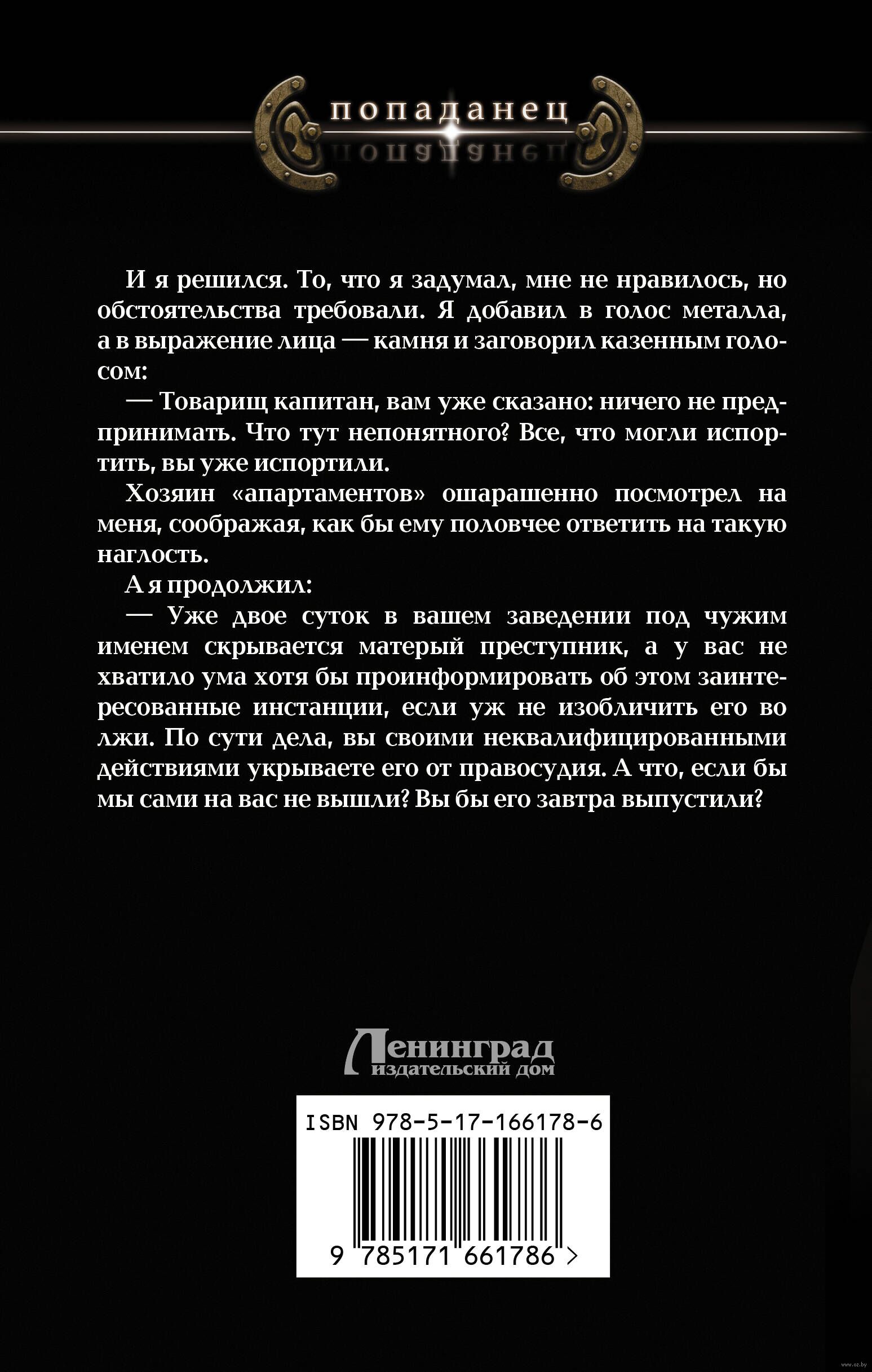 попаданец

И я решился. То, что я задумал, мне не нравилось, но обстоятельства требовали. Я добавил в голос металла, а в выражение лица — камня и заговорил казенным голосом:

— Товарищ капитан, вам уже сказано: ничего не предпринимать. Что тут непонятного? Все, что могли испортить, вы уже испортили.

Хозяин «апартаментов» ошарашенно посмотрел на меня, соображая, как бы ему половчее ответить на такую наглость.

А я продолжил:

— Уже двое суток в вашем заведении под чужим именем скрывается матерый преступник, а у вас не хватило ума хотя бы проинформировать об этом заинтересованные инстанции, если уж не изобличить его во лжи. По сути дела, вы своими неквалифицированными действиями укрываете его от правосудия. А что, если бы мы сами на вас не вышли? Вы бы его завтра выпустили?

Ленинград
издательский дом

ISBN 978-5-17-166178-6

9 785171 661786 >

www.oz.by